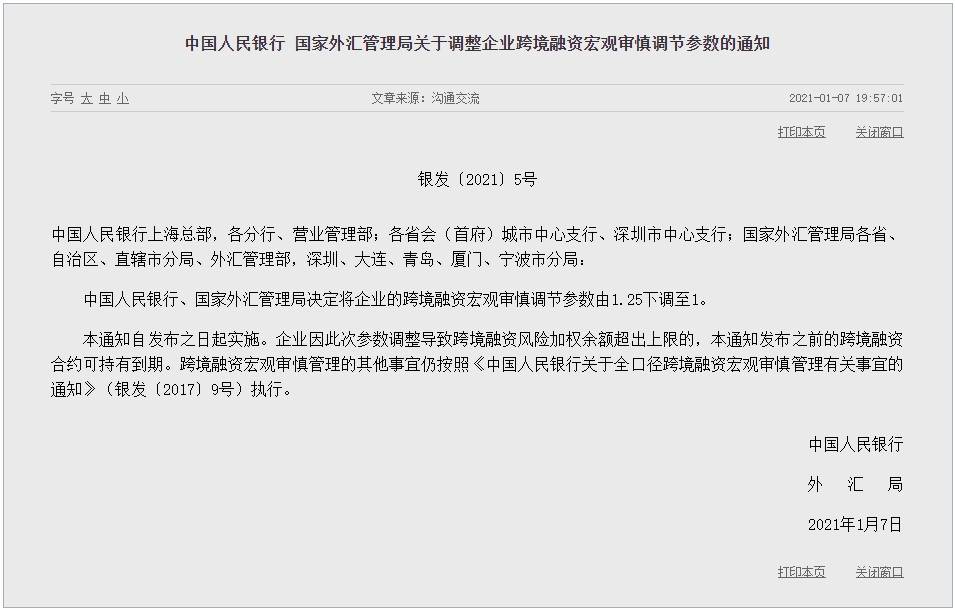 中国人民银行 国家外汇管理局关于调整企业跨境融资宏观审慎调节参数的通知

字号 大 中 小

文章来源：沟通交流

2021-01-07 19:57:01

打印本页 关闭窗口

银发〔2021〕5号

中国人民银行上海总部，各分行、营业管理部；各省会（首府）城市中心支行、深圳市中心支行；国家外汇管理局各省、自治区、直辖市分局、外汇管理部，深圳、大连、青岛、厦门、宁波市分局：

中国人民银行、国家外汇管理局决定将企业的跨境融资宏观审慎调节参数由1.25下调至1。

本通知自发布之日起实施。企业因此次参数调整导致跨境融资风险加权余额超出上限的，本通知发布之前的跨境融资合约可持有到期。跨境融资宏观审慎管理的其他事宜仍按照《中国人民银行关于全口径跨境融资宏观审慎管理有关事宜的通知》（银发〔2017〕9号）执行。

中国人民银行

外 汇 局

2021年1月7日

打印本页 关闭窗口